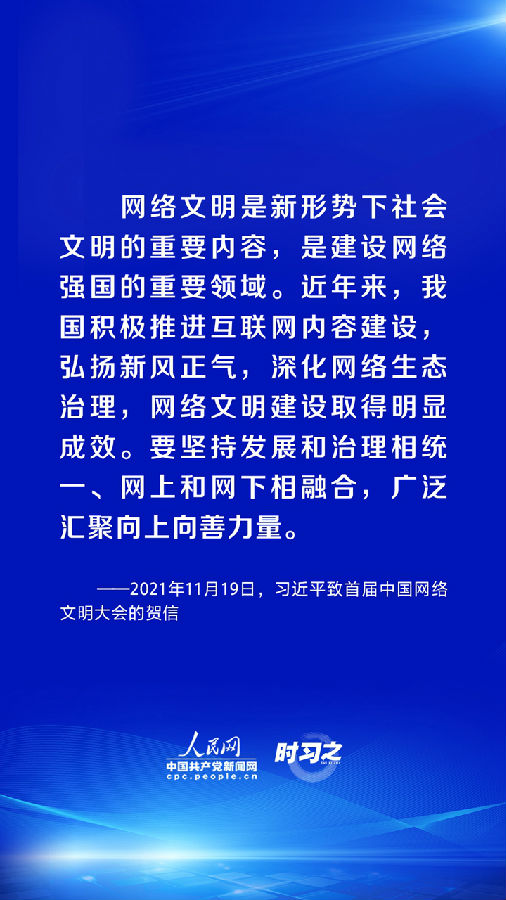 网络文明是新形势下社会文明的重要内容，是建设网络强国的重要领域。近年来，我国积极推进互联网内容建设，弘扬新风正气，深化网络生态治理，网络文明建设取得明显成效。要坚持发展和治理相统一、网上和网下相融合，广泛汇聚向上向善力量。

——2021年11月19日，习近平致首届中国网络文明大会的贺信

人民网
中国共产党新闻网
cpc.people.cn
时习之